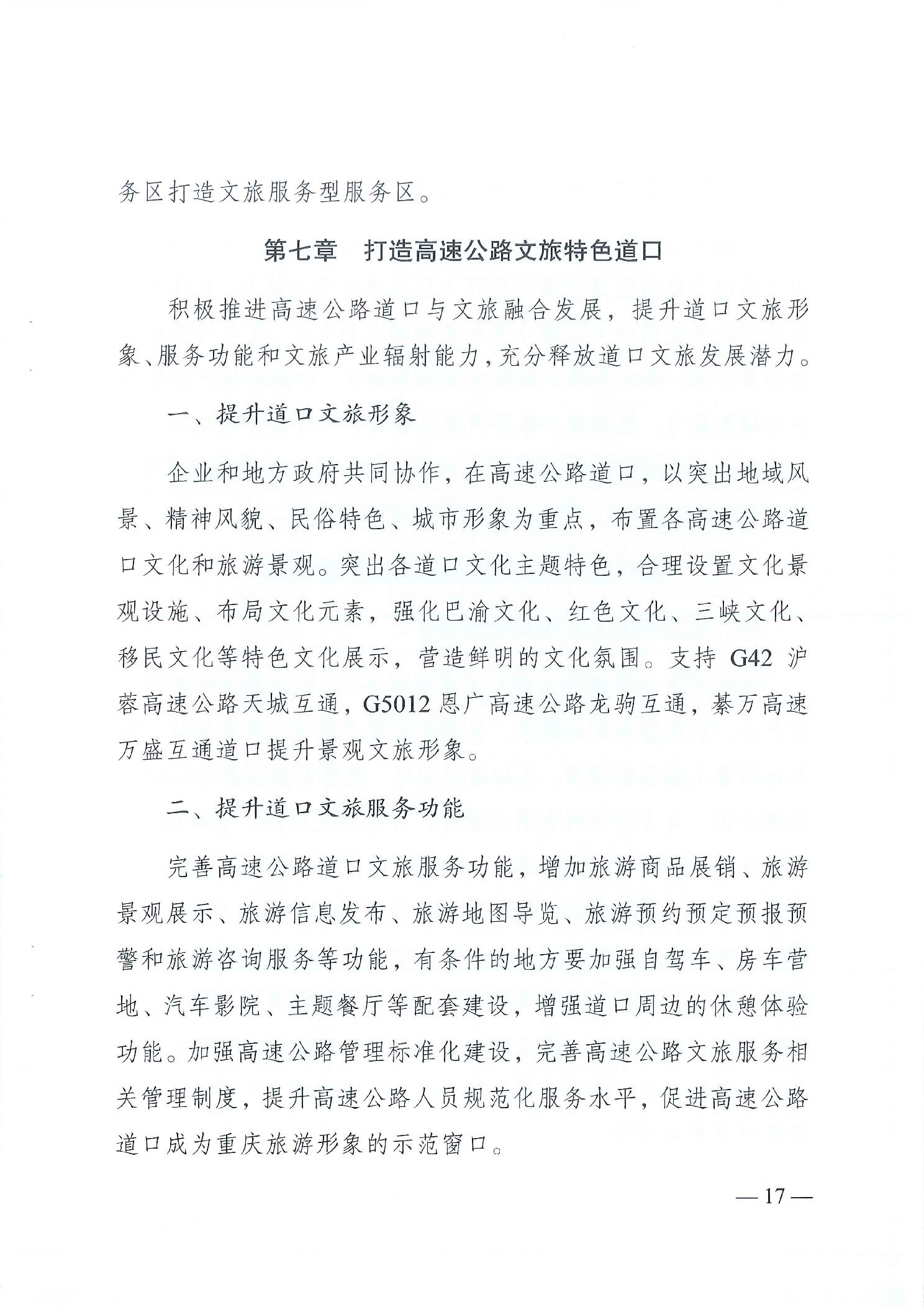 务区打造文旅服务型服务区。

第七章　打造高速公路文旅特色道口

积极推进高速公路道口与文旅融合发展，提升道口文旅形象、服务功能和文旅产业辐射能力，充分释放道口文旅发展潜力。

一、提升道口文旅形象

企业和地方政府共同协作，在高速公路道口，以突出地域风景、精神风貌、民俗特色、城市形象为重点，布置各高速公路道口文化和旅游景观。突出各道口文化主题特色，合理设置文化景观设施、布局文化元素，强化巴渝文化、红色文化、三峡文化、移民文化等特色文化展示，营造鲜明的文化氛围。支持 G42 沪蓉高速公路天城互通，G5012 恩广高速公路龙驹互通，綦万高速万盛互通道口提升景观文旅形象。

二、提升道口文旅服务功能

完善高速公路道口文旅服务功能，增加旅游商品展销、旅游景观展示、旅游信息发布、旅游地图导览、旅游预约预定预报预警和旅游咨询服务等功能，有条件的地方要加强自驾车、房车营地、汽车影院、主题餐厅等配套建设，增强道口周边的休憩体验功能。加强高速公路管理标准化建设，完善高速公路文旅服务相关管理制度，提升高速公路人员规范化服务水平，促进高速公路道口成为重庆旅游形象的示范窗口。

— 17 —